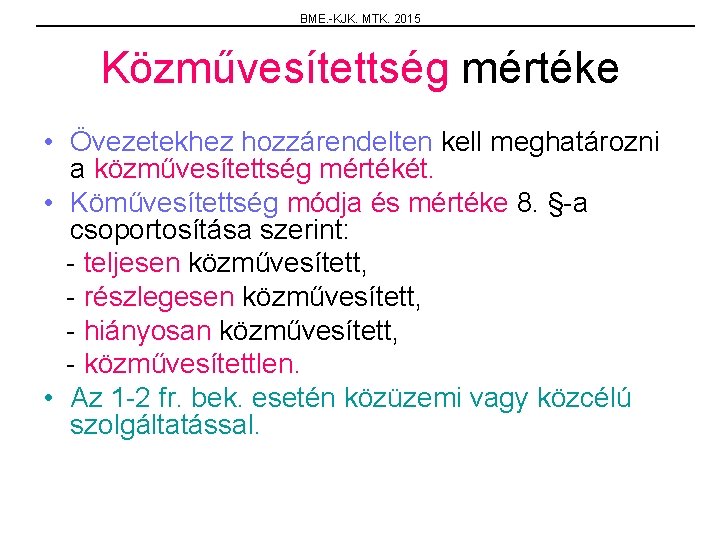 BME.-KJK. MTK. 2015

Közművesítettség mértéke

• Övezetekhez hozzárendelten kell meghatározni a közművesítettség mértékét.
• Köművesítettség módja és mértéke 8. §-a csoportosítása szerint:
- teljesen közművesített,
- részlegesen közművesített,
- hiányosan közművesített,
- közművesítettlen.
• Az 1-2 fr. bek. esetén közüzemi vagy közcélú szolgáltatással.